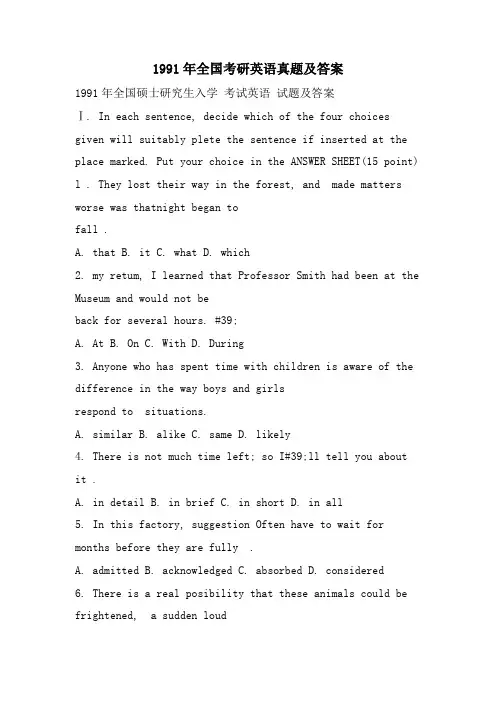 1991年全国考研英语真题及答案

1991年全国硕士研究生入学 考试英语 试题及答案

Ⅰ. In each sentence, decide which of the four choices given will suitably plete the sentence if inserted at the place marked. Put your choice in the ANSWER SHEET(15 point)

1 . They lost their way in the forest, and made matters worse was thatnight began to fall .

A. that B. it C. what D. which

2. my retum, I learned that Professor Smith had been at the Museum and would not be back for several hours. #39;

A. At B. On C. With D. During

3. Anyone who has spent time with children is aware of the difference in the way boys and girls respond to situations.

A. similar B. alike C. same D. likely

4. There is not much time left; so I#39;ll tell you about it .

A. in detail B. in brief C. in short D. in all

5. In this factory, suggestion Often have to wait for months before they are fully .

A. admitted B. acknowledged C. absorbed D. considered

6. There is a real posibility that these animals could be frightened, a sudden loud